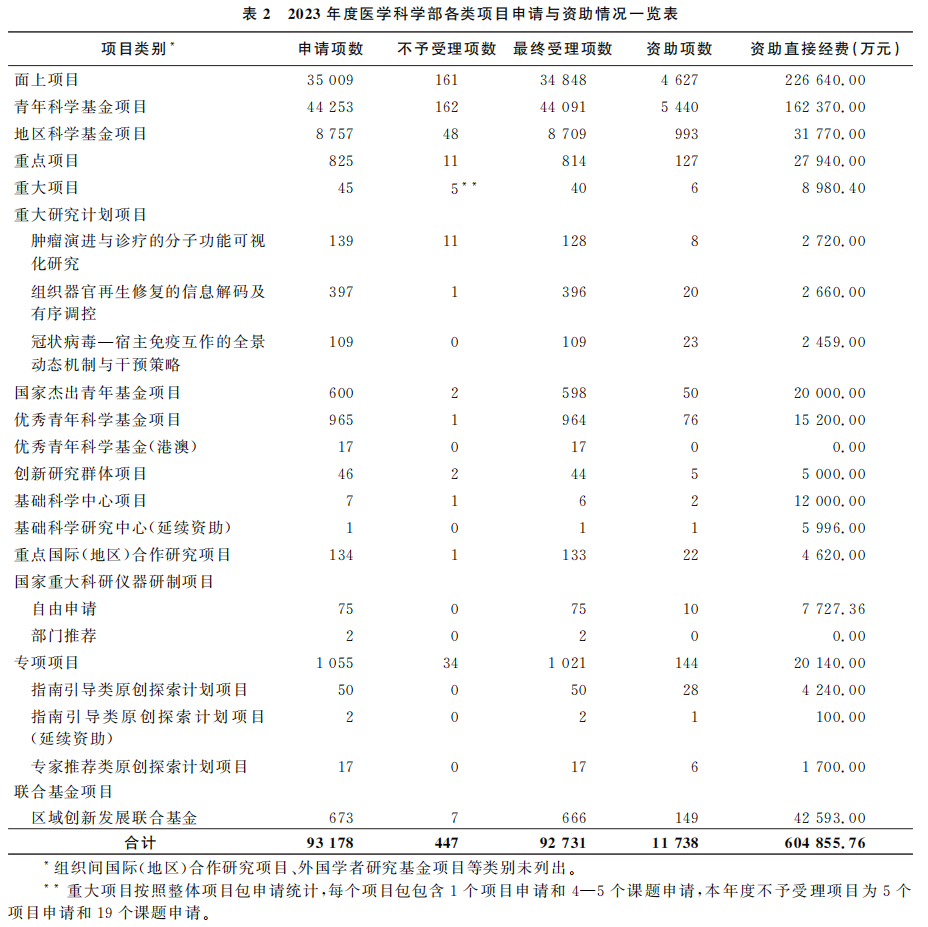 表 2　2023 年度医学科学部各类项目申请与资助情况一览表

| 项目类别* | 申请项数 | 不予受理项数 | 最终受理项数 | 资助项数 | 资助直接经费（万元） |
|---|---|---|---|---|---|
| 面上项目 | 35 009 | 161 | 34 848 | 4 627 | 226 640.00 |
| 青年科学基金项目 | 44 253 | 162 | 44 091 | 5 440 | 162 370.00 |
| 地区科学基金项目 | 8 757 | 48 | 8 709 | 993 | 31 770.00 |
| 重点项目 | 825 | 11 | 814 | 127 | 27 940.00 |
| 重大项目 | 45 | 5** | 40 | 6 | 8 980.40 |
| 重大研究计划项目 | | | | | |
| 肿瘤演进与诊疗的分子功能可视化研究 | 139 | 11 | 128 | 8 | 2 720.00 |
| 组织器官再生修复的信息解码及有序调控 | 397 | 1 | 396 | 20 | 2 660.00 |
| 冠状病毒—宿主免疫互作的全景动态机制与干预策略 | 109 | 0 | 109 | 23 | 2 459.00 |
| 国家杰出青年基金项目 | 600 | 2 | 598 | 50 | 20 000.00 |
| 优秀青年科学基金项目 | 965 | 1 | 964 | 76 | 15 200.00 |
| 优秀青年科学基金(港澳) | 17 | 0 | 17 | 0 | 0.00 |
| 创新研究群体项目 | 46 | 2 | 44 | 5 | 5 000.00 |
| 基础科学中心项目 | 7 | 1 | 6 | 2 | 12 000.00 |
| 基础科学研究中心(延续资助) | 1 | 0 | 1 | 1 | 5 996.00 |
| 重点国际(地区)合作研究项目 | 134 | 1 | 133 | 22 | 4 620.00 |
| 国家重大科研仪器研制项目 | | | | | |
| 自由申请 | 75 | 0 | 75 | 10 | 7 727.36 |
| 部门推荐 | 2 | 0 | 2 | 0 | 0.00 |
| 专项项目 | 1 055 | 34 | 1 021 | 144 | 20 140.00 |
| 指南引导类原创探索计划项目 | 50 | 0 | 50 | 28 | 4 240.00 |
| 指南引导类原创探索计划项目(延续资助) | 2 | 0 | 2 | 1 | 100.00 |
| 专家推荐类原创探索计划项目 | 17 | 0 | 17 | 6 | 1 700.00 |
| 联合基金项目 | | | | | |
| 区域创新发展联合基金 | 673 | 7 | 666 | 149 | 42 593.00 |
| 合计 | 93 178 | 447 | 92 731 | 11 738 | 604 855.76 |

* 组织间国际(地区)合作研究项目、外国学者研究基金项目等类别未列出。
** 重大项目按照整体项目包申请统计，每个项目包包含 1 个项目申请和 4—5 个课题申请，本年度不予受理项目为 5 个项目申请和 19 个课题申请。